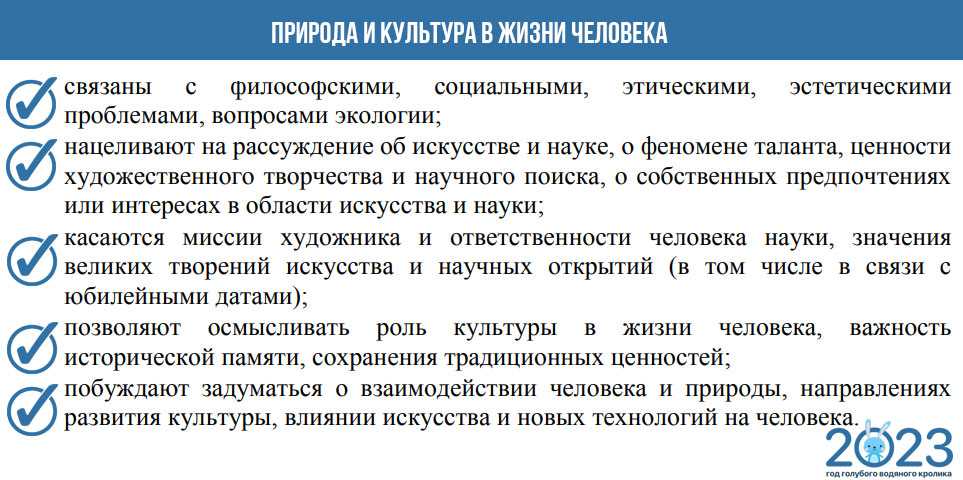 ПРИРОДА И КУЛЬТУРА В ЖИЗНИ ЧЕЛОВЕКА

связаны с философскими, социальными, этическими, эстетическими проблемами, вопросами экологии;

нацеливают на рассуждение об искусстве и науке, о феномене таланта, ценности художественного творчества и научного поиска, о собственных предпочтениях или интересах в области искусства и науки;

касаются миссии художника и ответственности человека науки, значения великих творений искусства и научных открытий (в том числе в связи с юбилейными датами);

позволяют осмысливать роль культуры в жизни человека, важность исторической памяти, сохранения традиционных ценностей;

побуждают задуматься о взаимодействии человека и природы, направлениях развития культуры, влиянии искусства и новых технологий на человека.

2023
год голубого водяного кролика